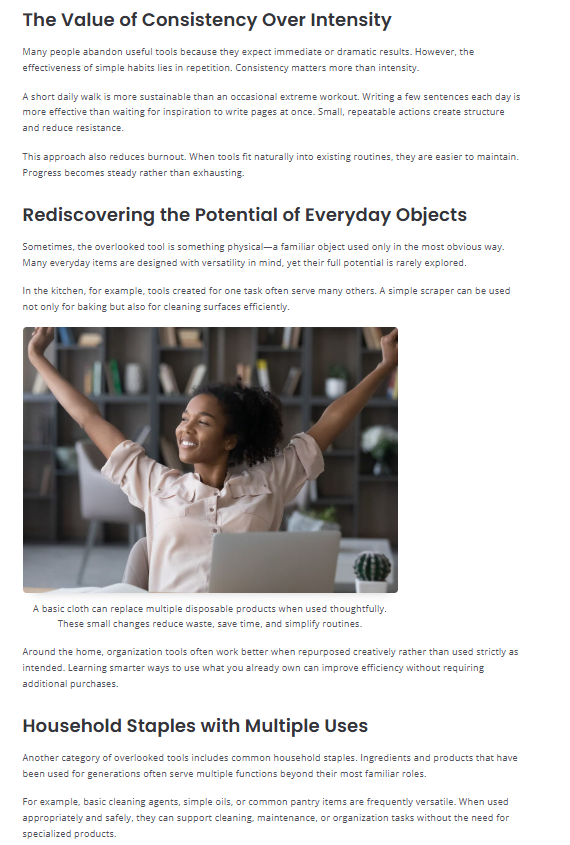 The Value of Consistency Over Intensity

Many people abandon useful tools because they expect immediate or dramatic results. However, the effectiveness of simple habits lies in repetition. Consistency matters more than intensity.

A short daily walk is more sustainable than an occasional extreme workout. Writing a few sentences each day is more effective than waiting for inspiration to write pages at once. Small, repeatable actions create structure and reduce resistance.

This approach also reduces burnout. When tools fit naturally into existing routines, they are easier to maintain. Progress becomes steady rather than exhausting.

Rediscovering the Potential of Everyday Objects

Sometimes, the overlooked tool is something physical—a familiar object used only in the most obvious way. Many everyday items are designed with versatility in mind, yet their full potential is rarely explored.

In the kitchen, for example, tools created for one task often serve many others. A simple scraper can be used not only for baking but also for cleaning surfaces efficiently.

A basic cloth can replace multiple disposable products when used thoughtfully. These small changes reduce waste, save time, and simplify routines.

Around the home, organization tools often work better when repurposed creatively rather than used strictly as intended. Learning smarter ways to use what you already own can improve efficiency without requiring additional purchases.

Household Staples with Multiple Uses

Another category of overlooked tools includes common household staples. Ingredients and products that have been used for generations often serve multiple functions beyond their most familiar roles.

For example, basic cleaning agents, simple oils, or common pantry items are frequently versatile. When used appropriately and safely, they can support cleaning, maintenance, or organization tasks without the need for specialized products.